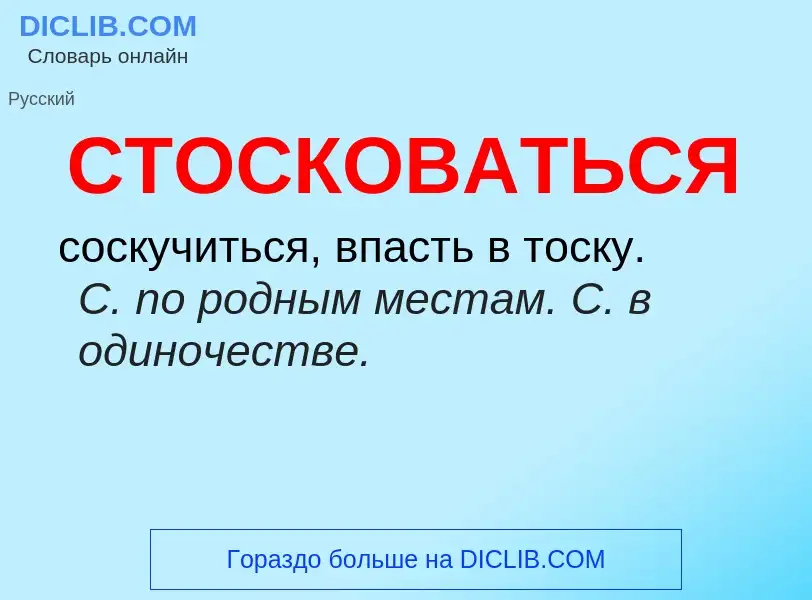 DICLIB.COM
Словарь онлайн

Русский

СТОСКОВАТЬСЯ

соскучиться, впасть в тоску. С. по родным местам. С. в одиночестве.

Гораздо больше на DICLIB.COM